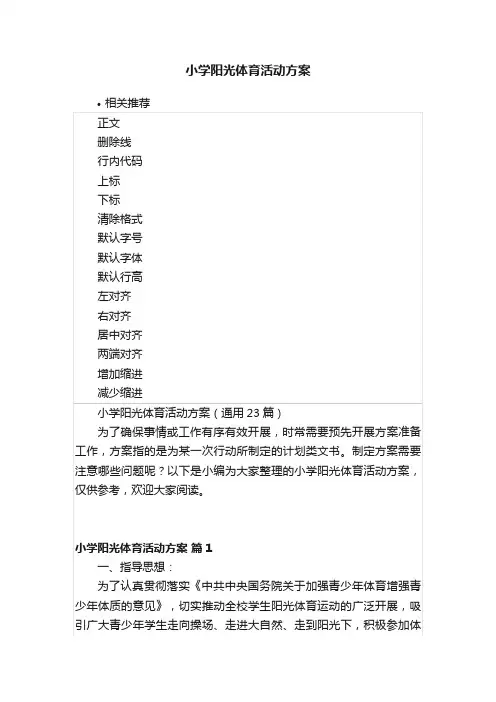 小学阳光体育活动方案

• 相关推荐

正文
删除线
行内代码
上标
下标
清除格式
默认字号
默认字体
默认行高
左对齐
右对齐
居中对齐
两端对齐
增加缩进
减少缩进

小学阳光体育活动方案（通用 23 篇）

为了确保事情或工作有序有效开展，时常需要预先开展方案准备工作，方案指的是为某一次行动所制定的计划类文书。制定方案需要注意哪些问题呢？以下是小编为大家整理的小学阳光体育活动方案，仅供参考，欢迎大家阅读。

小学阳光体育活动方案 篇 1

一、指导思想：

为了认真贯彻落实《中共中央国务院关于加强青少年体育增强青少年体质的意见》，切实推动全校学生阳光体育运动的广泛开展，吸引广大青少年学生走向操场、走进大自然、走到阳光下，积极参加体